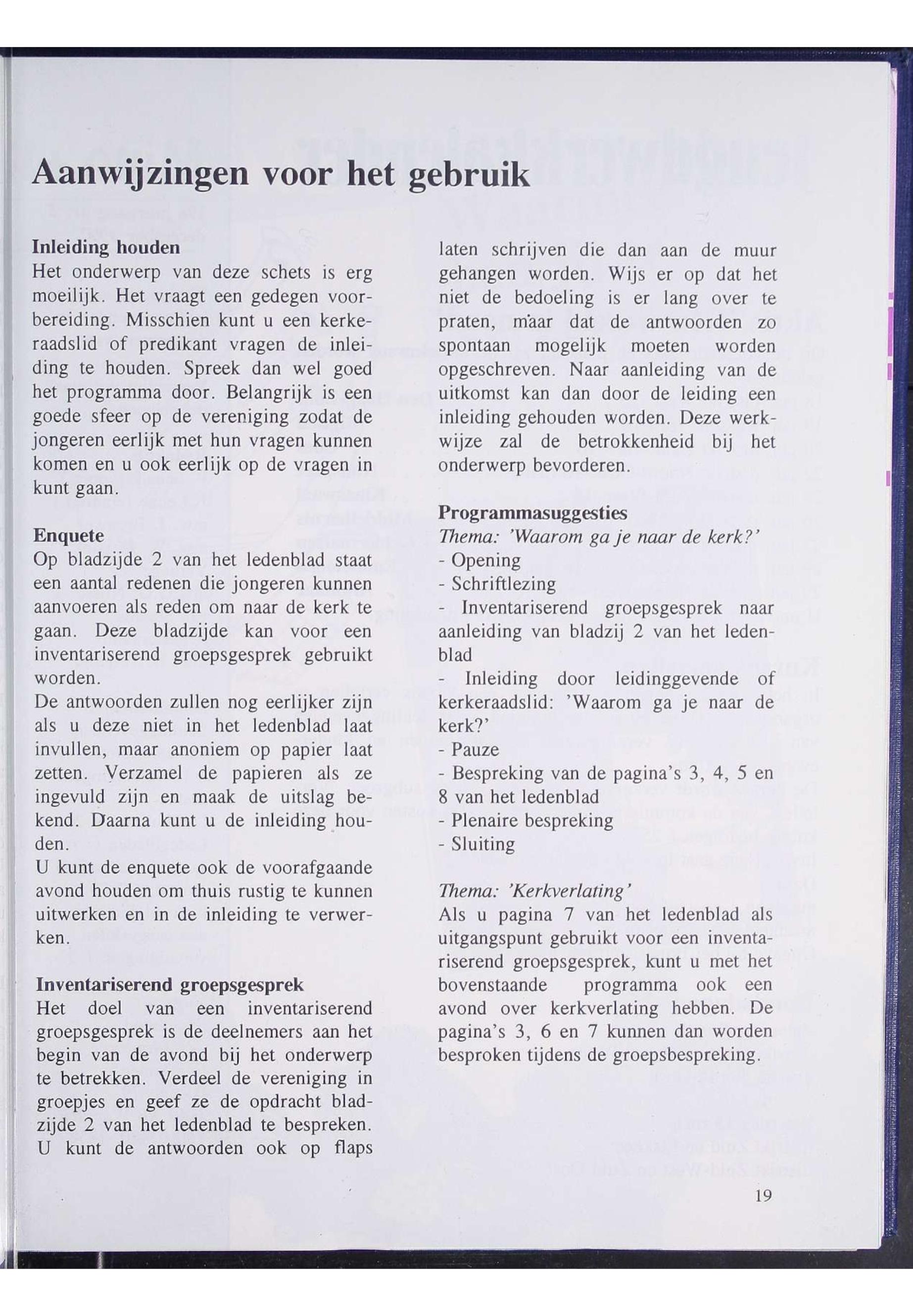 Aanwijzingen voor het gebruik

Inleiding houden
Het onderwerp van deze schets is erg moeilijk. Het vraagt een gedegen voorbereiding. Misschien kunt u een kerkeraadslid of predikant vragen de inleiding te houden. Spreek dan wel goed het programma door. Belangrijk is een goede sfeer op de vereniging zodat de jongeren eerlijk met hun vragen kunnen komen en u ook eerlijk op de vragen in kunt gaan.

Enquete
Op bladzijde 2 van het ledenblad staat een aantal redenen die jongeren kunnen aanvoeren als reden om naar de kerk te gaan. Deze bladzijde kan voor een inventariserend groepsgesprek gebruikt worden.
De antwoorden zullen nog eerlijker zijn als u deze niet in het ledenblad laat invullen, maar anoniem op papier laat zetten. Verzamel de papieren als ze ingevuld zijn en maak de uitslag bekend. Daarna kunt u de inleiding houden.
U kunt de enquete ook de voorafgaande avond houden om thuis rustig te kunnen uitwerken en in de inleiding te verwerken.

Inventariserend groepsgesprek
Het doel van een inventariserend groepsgesprek is de deelnemers aan het begin van de avond bij het onderwerp te betrekken. Verdeel de vereniging in groepjes en geef ze de opdracht bladzijde 2 van het ledenblad te bespreken. U kunt de antwoorden ook op flaps laten schrijven die dan aan de muur gehangen worden. Wijs er op dat het niet de bedoeling is er lang over te praten, maar dat de antwoorden zo spontaan mogelijk moeten worden opgeschreven. Naar aanleiding van de uitkomst kan dan door de leiding een inleiding gehouden worden. Deze werkwijze zal de betrokkenheid bij het onderwerp bevorderen.

Programmasuggesties
Thema: 'Waarom ga je naar de kerk?'
- Opening
- Schriftlezing
- Inventariserend groepsgesprek naar aanleiding van bladzij 2 van het ledenblad
- Inleiding door leidinggevende of kerkeraadslid: 'Waarom ga je naar de kerk?'
- Pauze
- Bespreking van de pagina's 3, 4, 5 en 8 van het ledenblad
- Plenaire bespreking
- Sluiting

Thema: 'Kerkverlating'
Als u pagina 7 van het ledenblad als uitgangspunt gebruikt voor een inventariserend groepsgesprek, kunt u met het bovenstaande programma ook een avond over kerkverlating hebben. De pagina's 3, 6 en 7 kunnen dan worden besproken tijdens de groepsbespreking.

19